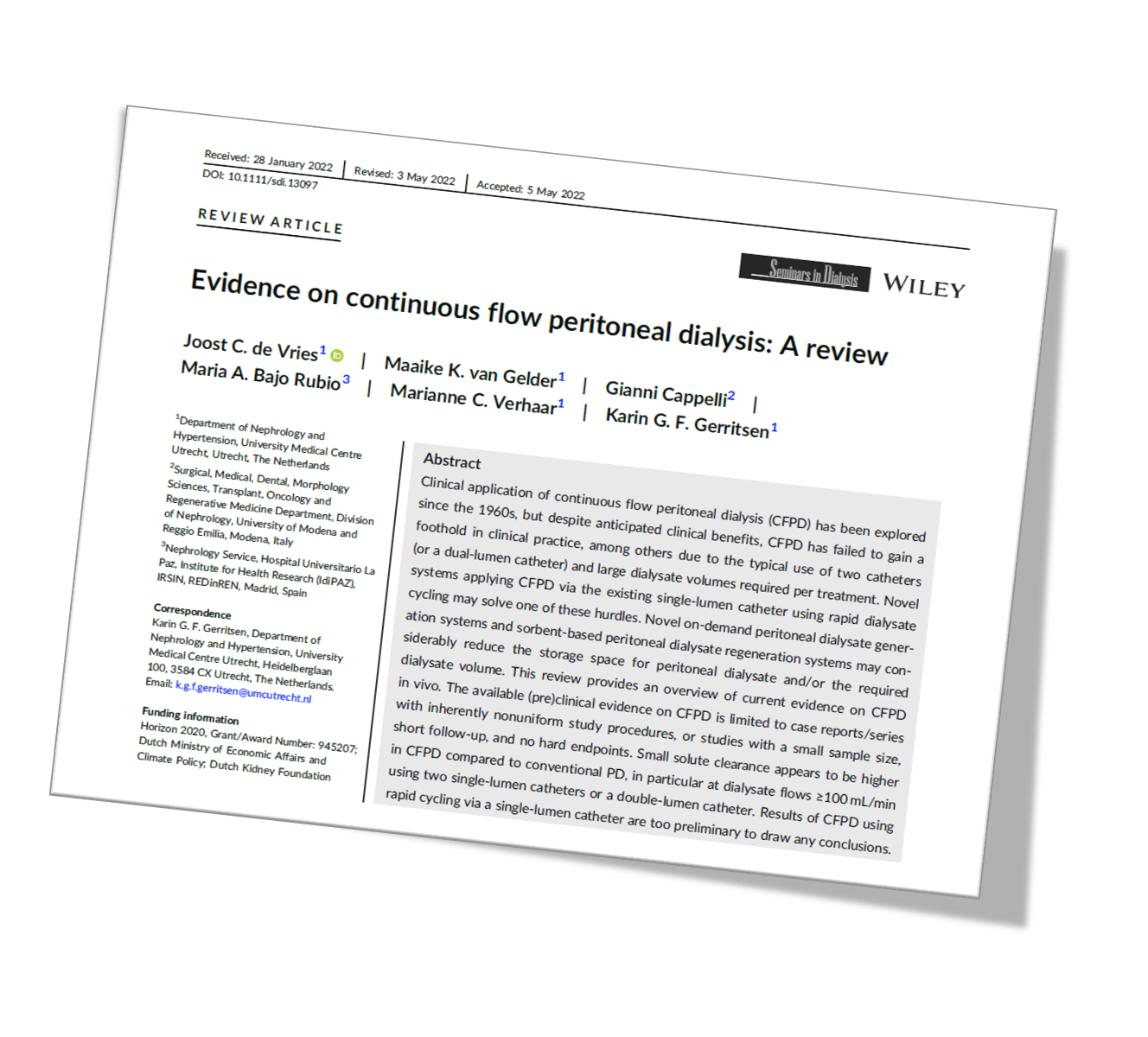 Received: 28 January 2022 | Revised: 3 May 2022 | Accepted: 5 May 2022
DOI: 10.1111/sdi.13097

REVIEW ARTICLE

Seminars in Dialysis WILEY

Evidence on continuous flow peritoneal dialysis: A review

Joost C. de Vries$^{1}$ | Maaike K. van Gelder$^{1}$ | Gianni Cappelli$^{2}$ | Maria A. Bajo Rubio$^{3}$ | Marianne C. Verhaar$^{1}$ | Karin G. F. Gerritsen$^{1}$

$^{1}$Department of Nephrology and Hypertension, University Medical Centre Utrecht, Utrecht, The Netherlands
$^{2}$Surgical, Medical, Dental, Morphology Sciences, Transplant, Oncology and Regenerative Medicine Department, Division of Nephrology, University of Modena and Reggio Emilia, Modena, Italy
$^{3}$Nephrology Service, Hospital Universitario La Paz, Institute for Health Research (IdiPAZ), IRSIN, REDinREN, Madrid, Spain

Correspondence
Karin G. F. Gerritsen, Department of Nephrology and Hypertension, University Medical Centre Utrecht, Heidelberglaan 100, 3584 CX Utrecht, The Netherlands.
Email: k.g.f.gerritsen@umcutrecht.nl

Funding information
Horizon 2020, Grant/Award Number: 945207; Dutch Ministry of Economic Affairs and Climate Policy; Dutch Kidney Foundation

Abstract
Clinical application of continuous flow peritoneal dialysis (CFPD) has been explored since the 1960s, but despite anticipated clinical benefits, CFPD has failed to gain a foothold in clinical practice, among others due to the typical use of two catheters (or a dual-lumen catheter) and large dialysate volumes required per treatment. Novel systems applying CFPD via the existing single-lumen catheter using rapid dialysate cycling may solve one of these hurdles. Novel on-demand peritoneal dialysate generation systems and sorbent-based peritoneal dialysate regeneration systems may considerably reduce the storage space for peritoneal dialysate and/or the required dialysate volume. This review provides an overview of current evidence on CFPD in vivo. The available (pre)clinical evidence on CFPD is limited to case reports/series with inherently nonuniform study procedures, or studies with a small sample size, short follow-up, and no hard endpoints. Small solute clearance appears to be higher in CFPD compared to conventional PD, in particular at dialysate flows ≥100 mL/min using two single-lumen catheters or a double-lumen catheter. Results of CFPD using rapid cycling via a single-lumen catheter are too preliminary to draw any conclusions.